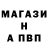 МАГАЗИ
Н
А ПВП